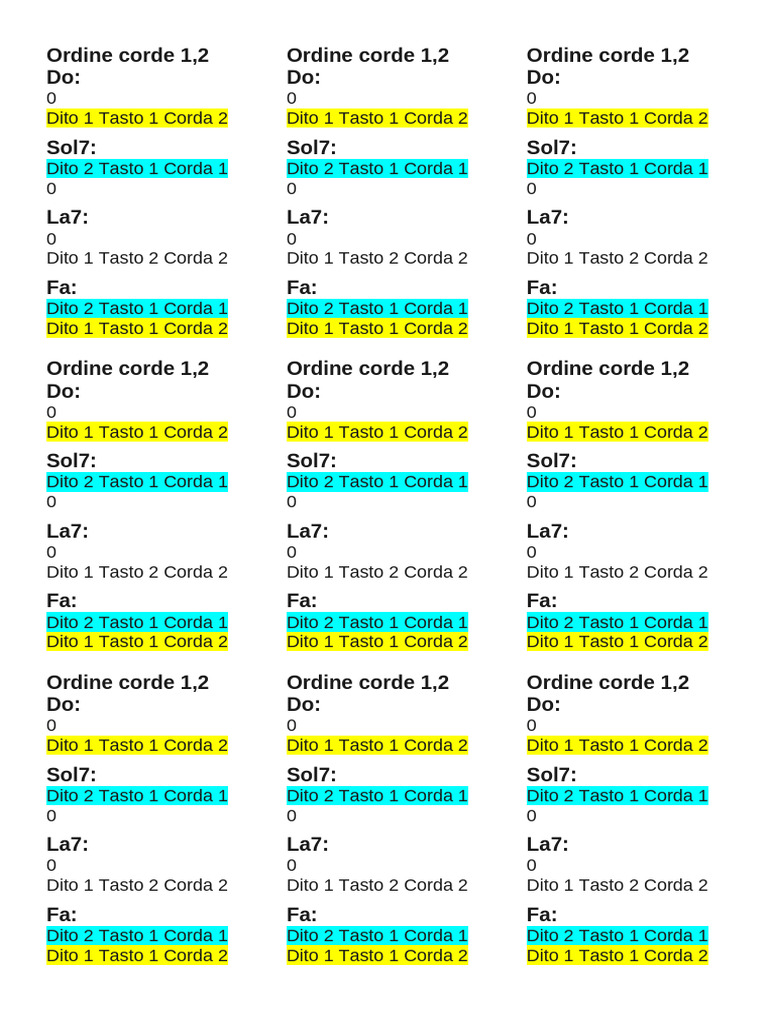 Ordine corde 1,2
Do:
0
Dito 1 Tasto 1 Corda 2

Sol7:
Dito 2 Tasto 1 Corda 1
0

La7:
0
Dito 1 Tasto 2 Corda 2

Fa:
Dito 2 Tasto 1 Corda 1
Dito 1 Tasto 1 Corda 2

Ordine corde 1,2
Do:
0
Dito 1 Tasto 1 Corda 2

Sol7:
Dito 2 Tasto 1 Corda 1
0

La7:
0
Dito 1 Tasto 2 Corda 2

Fa:
Dito 2 Tasto 1 Corda 1
Dito 1 Tasto 1 Corda 2

Ordine corde 1,2
Do:
0
Dito 1 Tasto 1 Corda 2

Sol7:
Dito 2 Tasto 1 Corda 1
0

La7:
0
Dito 1 Tasto 2 Corda 2

Fa:
Dito 2 Tasto 1 Corda 1
Dito 1 Tasto 1 Corda 2

Ordine corde 1,2
Do:
0
Dito 1 Tasto 1 Corda 2

Sol7:
Dito 2 Tasto 1 Corda 1
0

La7:
0
Dito 1 Tasto 2 Corda 2

Fa:
Dito 2 Tasto 1 Corda 1
Dito 1 Tasto 1 Corda 2

Ordine corde 1,2
Do:
0
Dito 1 Tasto 1 Corda 2

Sol7:
Dito 2 Tasto 1 Corda 1
0

La7:
0
Dito 1 Tasto 2 Corda 2

Fa:
Dito 2 Tasto 1 Corda 1
Dito 1 Tasto 1 Corda 2

Ordine corde 1,2
Do:
0
Dito 1 Tasto 1 Corda 2

Sol7:
Dito 2 Tasto 1 Corda 1
0

La7:
0
Dito 1 Tasto 2 Corda 2

Fa:
Dito 2 Tasto 1 Corda 1
Dito 1 Tasto 1 Corda 2

Ordine corde 1,2
Do:
0
Dito 1 Tasto 1 Corda 2

Sol7:
Dito 2 Tasto 1 Corda 1
0

La7:
0
Dito 1 Tasto 2 Corda 2

Fa:
Dito 2 Tasto 1 Corda 1
Dito 1 Tasto 1 Corda 2

Ordine corde 1,2
Do:
0
Dito 1 Tasto 1 Corda 2

Sol7:
Dito 2 Tasto 1 Corda 1
0

La7:
0
Dito 1 Tasto 2 Corda 2

Fa:
Dito 2 Tasto 1 Corda 1
Dito 1 Tasto 1 Corda 2

Ordine corde 1,2
Do:
0
Dito 1 Tasto 1 Corda 2

Sol7:
Dito 2 Tasto 1 Corda 1
0

La7:
0
Dito 1 Tasto 2 Corda 2

Fa:
Dito 2 Tasto 1 Corda 1
Dito 1 Tasto 1 Corda 2